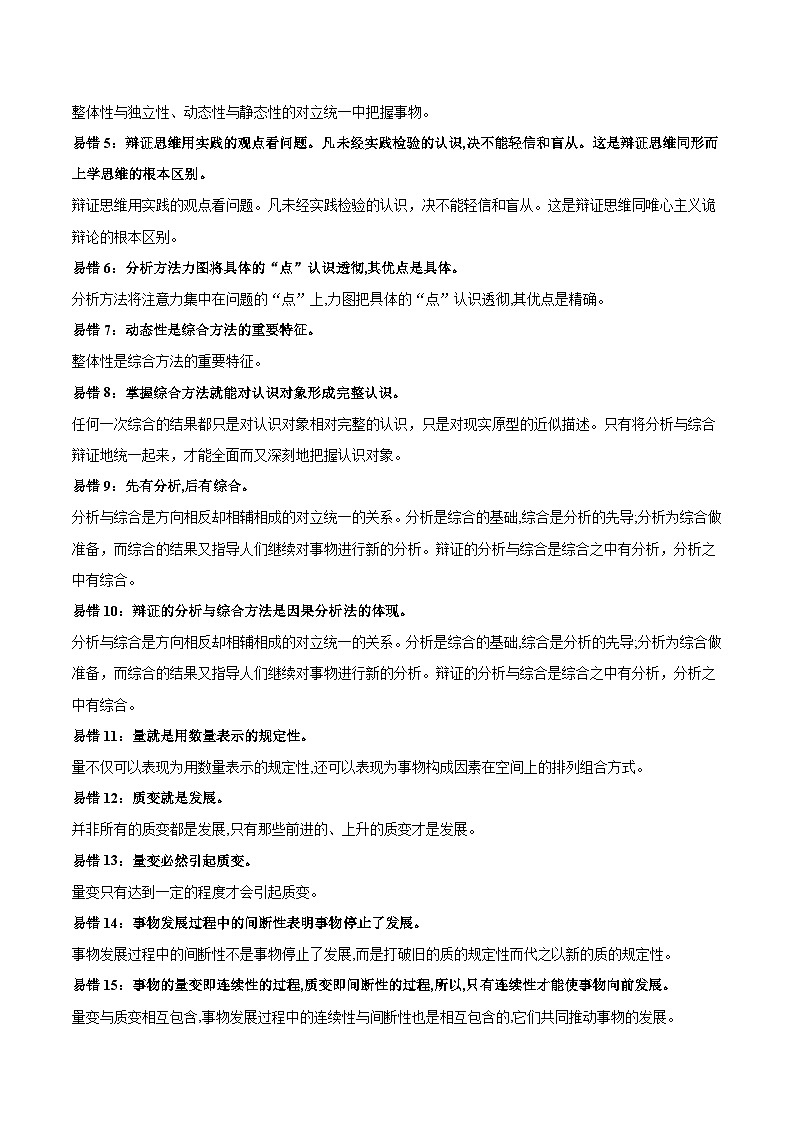 整体性与独立性、动态性与静态性的对立统一中把握事物。

易错 5：辩证思维用实践的观点看问题。凡未经实践检验的认识,决不能轻信和盲从。这是辩证思维同形而上学思维的根本区别。

辩证思维用实践的观点看问题。凡未经实践检验的认识，决不能轻信和盲从。这是辩证思维同唯心主义诡辩论的根本区别。

易错 6：分析方法力图将具体的“点”认识透彻,其优点是具体。

分析方法将注意力集中在问题的“点”上,力图把具体的“点”认识透彻,其优点是精确。

易错 7：动态性是综合方法的重要特征。

整体性是综合方法的重要特征。

易错 8：掌握综合方法就能对认识对象形成完整认识。

任何一次综合的结果都只是对认识对象相对完整的认识，只是对现实原型的近似描述。只有将分析与综合辩证地统一起来，才能全面而又深刻地把握认识对象。

易错 9：先有分析,后有综合。

分析与综合是方向相反却相辅相成的对立统一的关系。分析是综合的基础,综合是分析的先导;分析为综合做准备，而综合的结果又指导人们继续对事物进行新的分析。辩证的分析与综合是综合之中有分析，分析之中有综合。

易错 10：辩证的分析与综合方法是因果分析法的体现。

分析与综合是方向相反却相辅相成的对立统一的关系。分析是综合的基础,综合是分析的先导;分析为综合做准备，而综合的结果又指导人们继续对事物进行新的分析。辩证的分析与综合是综合之中有分析，分析之中有综合。

易错 11：量就是用数量表示的规定性。

量不仅可以表现为用数量表示的规定性,还可以表现为事物构成因素在空间上的排列组合方式。

易错 12：质变就是发展。

并非所有的质变都是发展,只有那些前进的、上升的质变才是发展。

易错 13：量变必然引起质变。

量变只有达到一定的程度才会引起质变。

易错 14：事物发展过程中的间断性表明事物停止了发展。

事物发展过程中的间断性不是事物停止了发展,而是打破旧的质的规定性而代之以新的质的规定性。

易错 15：事物的量变即连续性的过程,质变即间断性的过程,所以,只有连续性才能使事物向前发展。

量变与质变相互包含,事物发展过程中的连续性与间断性也是相互包含的,它们共同推动事物的发展。